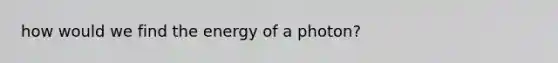 how would we find the energy of a photon?